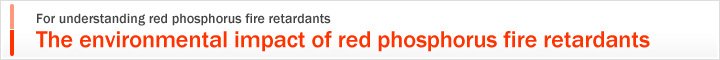 For understanding red phosphorus fire retardants

The environmental impact of red phosphorus fire retardants